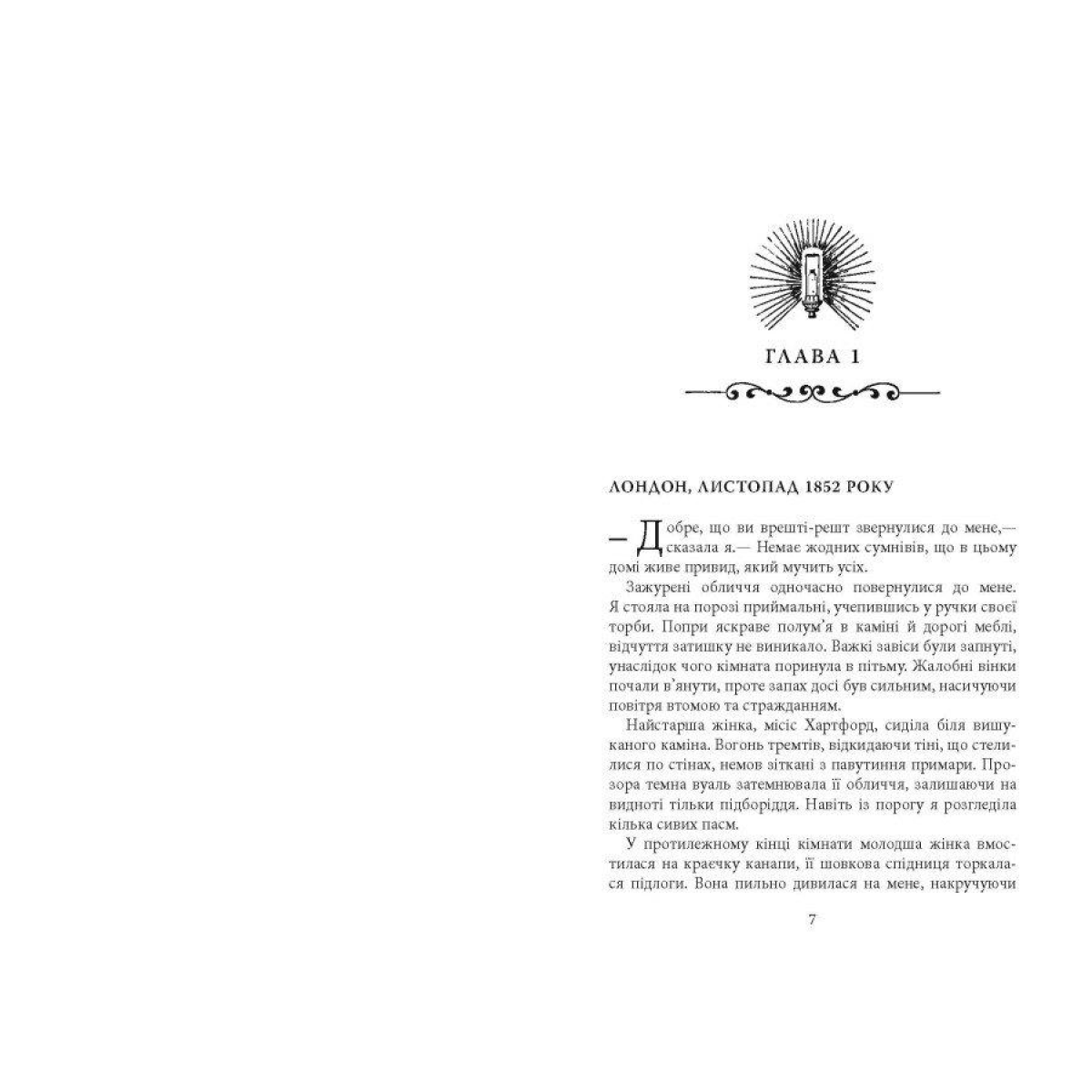 ГЛАВА 1

ЛОНДОН, ЛИСТОПАД 1852 РОКУ

— Добре, що ви врешті-решт звернулися до мене,— сказала я.— Немає жодних сумнівів, що в цьому домі живе привид, який мучить усіх.

Зажурені обличчя одночасно повернулися до мене. Я стояла на порозі приймальні, учепившись у ручки своєї торби. Попри яскраве полум'я в каміні й дорогі меблі, відчуття затишку не виникало. Важкі завіси були запнуті, унаслідок чого кімната поринула в пітьму. Жалобні вінки почали в'янути, проте запах досі був сильним, насичуючи повітря втомою та стражданням.

Найстарша жінка, місіс Хартфорд, сиділа біля вишуканого каміна. Вогонь тремтів, відкидаючи тіні, що стелилися по стінах, немов зіткані з павутиння примари. Прозора темна вуаль затемнювала її обличчя, залишаючи на видноті тільки підборіддя. Навіть із порогу я розгледіла кілька сивих пасм.

У протилежному кінці кімнати молодша жінка вмостилася на краєчку канапи, її шовкова спідниця торкалася підлоги. Вона пильно дивилася на мене, накручуючи

7